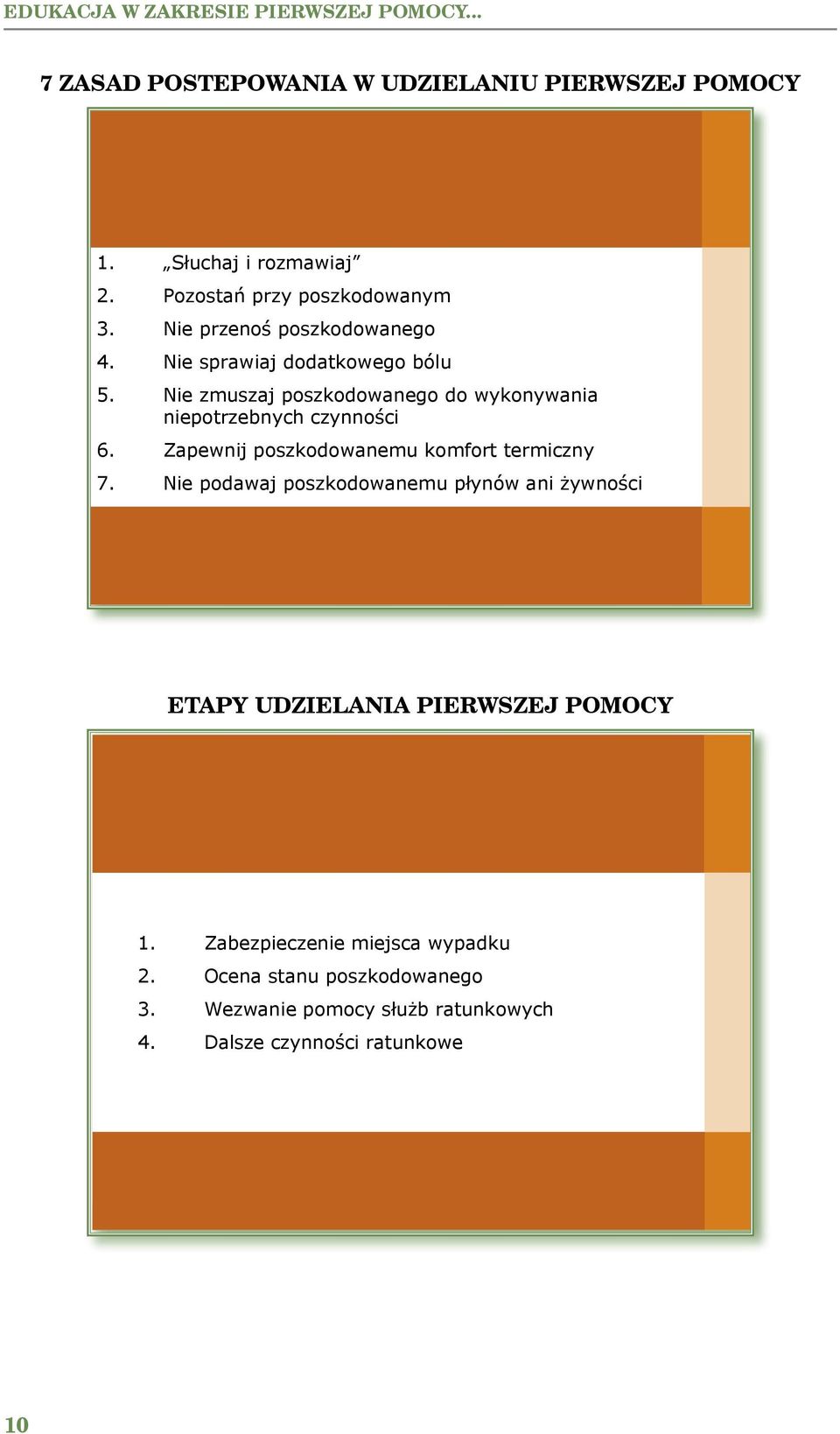 EDUKACJA W ZAKRESIE PIERWSZEJ POMOCY...

7 ZASAD POSTEPOWANIA W UDZIELANIU PIERWSZEJ POMOCY

1. „Słuchaj i rozmawiaj”
2. Pozostań przy poszkodowanym
3. Nie przenoś poszkodowanego
4. Nie sprawiaj dodatkowego bólu
5. Nie zmuszaj poszkodowanego do wykonywania niepotrzebnych czynności
6. Zapewnij poszkodowanemu komfort termiczny
7. Nie podawaj poszkodowanemu płynów ani żywności

ETAPY UDZIELANIA PIERWSZEJ POMOCY

1. Zabezpieczenie miejsca wypadku
2. Ocena stanu poszkodowanego
3. Wezwanie pomocy służb ratunkowych
4. Dalsze czynności ratunkowe

10